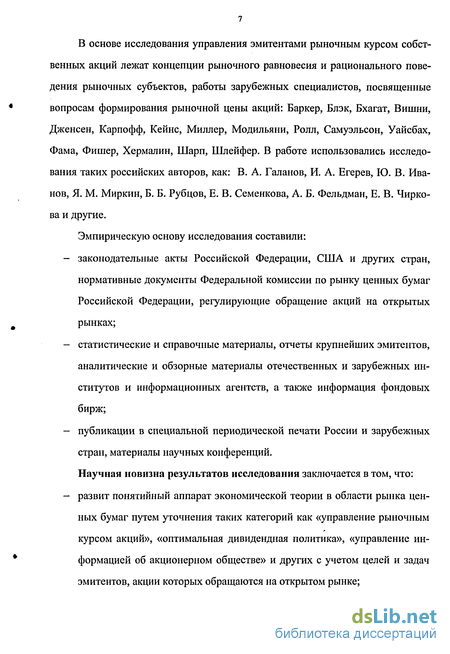 7

В основе исследования управления эмитентами рыночным курсом собственных акций лежат концепции рыночного равновесия и рационального поведения рыночных субъектов, работы зарубежных специалистов, посвященные вопросам формирования рыночной цены акций: Баркер, Блэк, Бхагат, Вишни, Дженсен, Карпофф, Кейнс, Миллер, Модильяни, Ролл, Самуэльсон, Уайсбах, Фама, Фишер, Хермалин, Шарп, Шлейфер. В работе использовались исследования таких российских авторов, как: В. А. Галанов, И. А. Егерев, Ю. В. Иванов, Я. М. Миркин, Б. Б. Рубцов, Е. В. Семенкова, А. Б. Фельдман, Е. В. Чиркова и другие.

Эмпирическую основу исследования составили:

– законодательные акты Российской Федерации, США и других стран, нормативные документы Федеральной комиссии по рынку ценных бумаг Российской Федерации, регулирующие обращение акций на открытых рынках;

– статистические и справочные материалы, отчеты крупнейших эмитентов, аналитические и обзорные материалы отечественных и зарубежных институтов и информационных агентств, а также информация фондовых бирж;

– публикации в специальной периодической печати России и зарубежных стран, материалы научных конференций.

Научная новизна результатов исследования заключается в том, что:

– развит понятийный аппарат экономической теории в области рынка ценных бумаг путем уточнения таких категорий как «управление рыночным курсом акций», «оптимальная дивидендная политика», «управление информацией об акционерном обществе» и других с учетом целей и задач эмитентов, акции которых обращаются на открытом рынке;

dsLib.net
библиотека диссертаций